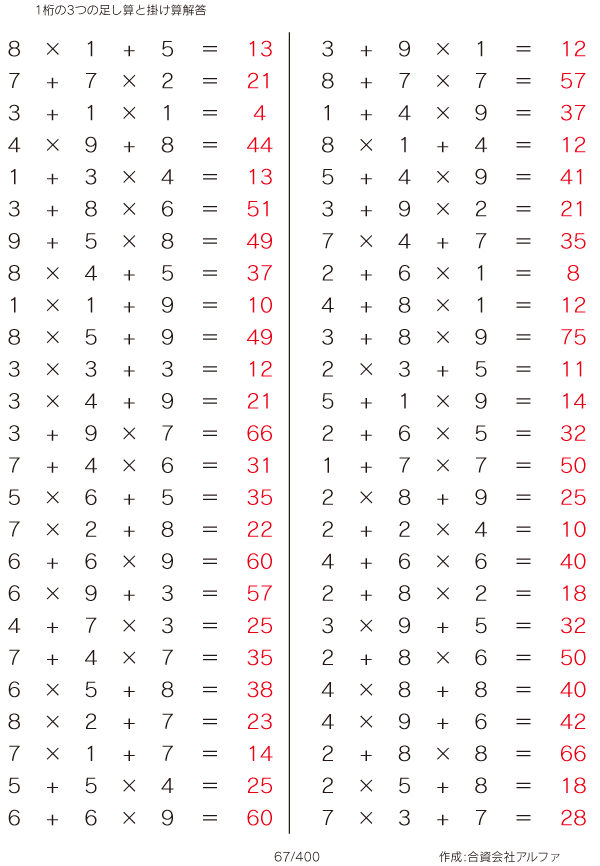 1桁の3つの足し算と掛け算解答

$8 \times 1 + 5 = 13$
$7 + 7 \times 2 = 21$
$3 + 1 \times 1 = 4$
$4 \times 9 + 8 = 44$
$1 + 3 \times 4 = 13$
$3 + 8 \times 6 = 51$
$9 + 5 \times 8 = 49$
$8 \times 4 + 5 = 37$
$1 \times 1 + 9 = 10$
$8 \times 5 + 9 = 49$
$3 \times 3 + 3 = 12$
$3 \times 4 + 9 = 21$
$3 + 9 \times 7 = 66$
$7 + 4 \times 6 = 31$
$5 \times 6 + 5 = 35$
$7 \times 2 + 8 = 22$
$6 + 6 \times 9 = 60$
$6 \times 9 + 3 = 57$
$4 + 7 \times 3 = 25$
$7 + 4 \times 7 = 35$
$6 \times 5 + 8 = 38$
$8 \times 2 + 7 = 23$
$7 \times 1 + 7 = 14$
$5 + 5 \times 4 = 25$
$6 + 6 \times 9 = 60$

$3 + 9 \times 1 = 12$
$8 + 7 \times 7 = 57$
$1 + 4 \times 9 = 37$
$8 \times 1 + 4 = 12$
$5 + 4 \times 9 = 41$
$3 + 9 \times 2 = 21$
$7 \times 4 + 7 = 35$
$2 + 6 \times 1 = 8$
$4 + 8 \times 1 = 12$
$3 + 8 \times 9 = 75$
$2 \times 3 + 5 = 11$
$5 + 1 \times 9 = 14$
$2 + 6 \times 5 = 32$
$1 + 7 \times 7 = 50$
$2 \times 8 + 9 = 25$
$2 + 2 \times 4 = 10$
$4 + 6 \times 6 = 40$
$2 + 8 \times 2 = 18$
$3 \times 9 + 5 = 32$
$2 + 8 \times 6 = 50$
$4 \times 8 + 8 = 40$
$4 \times 9 + 6 = 42$
$2 + 8 \times 8 = 66$
$2 \times 5 + 8 = 18$
$7 \times 3 + 7 = 28$

67/400

作成:合資会社アルファ